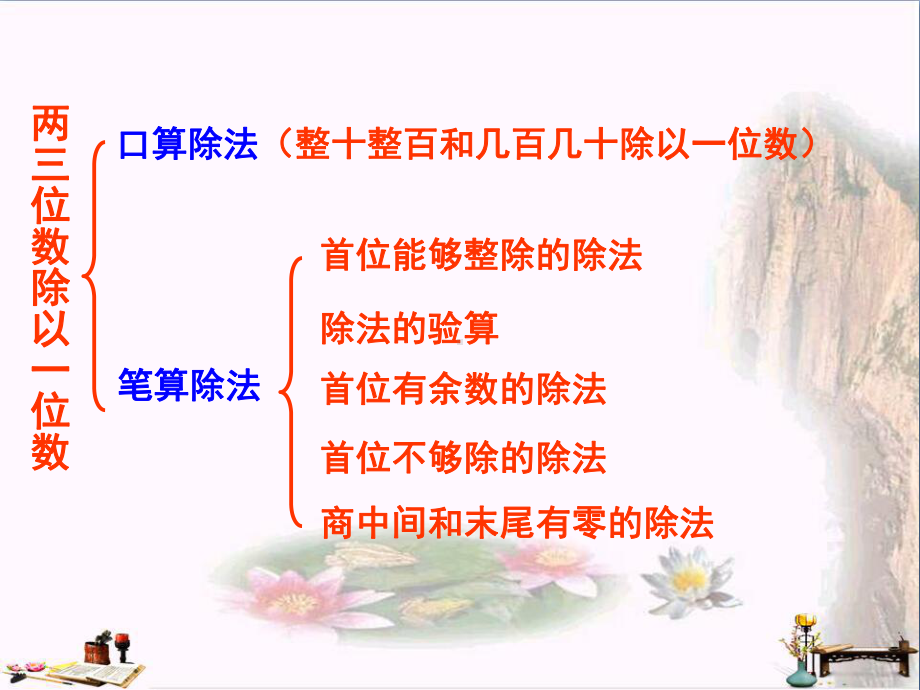 两三位数除以一位数

口算除法（整十整百和几百几十除以一位数）

笔算除法

首位能够整除的除法

除法的验算

首位有余数的除法

首位不够除的除法

商中间和末尾有零的除法